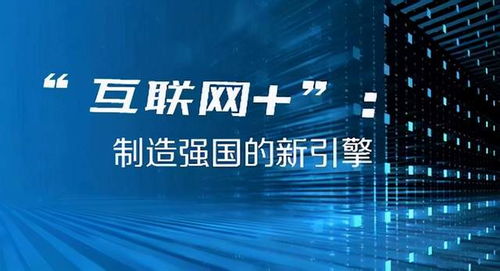 “互联网+”：
制造强国的新引擎